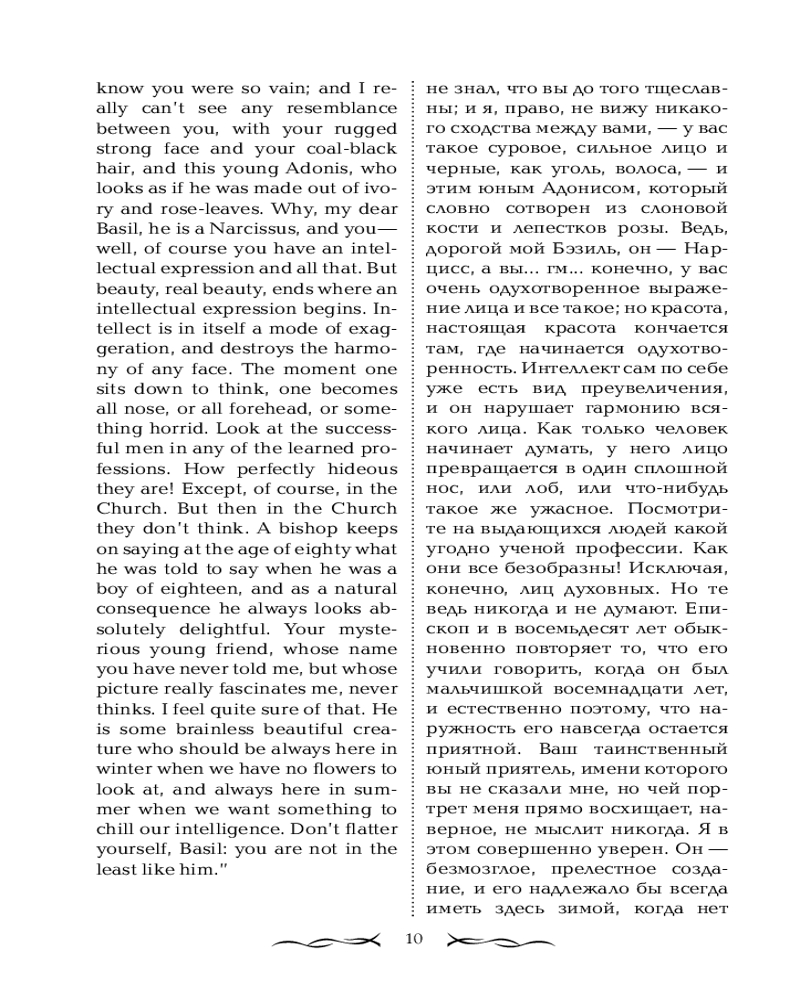 know you were so vain; and I really can't see any resemblance between you, with your rugged strong face and your coal-black hair, and this young Adonis, who looks as if he was made out of ivory and rose-leaves. Why, my dear Basil, he is a Narcissus, and you— well, of course you have an intellectual expression and all that. But beauty, real beauty, ends where an intellectual expression begins. Intellect is in itself a mode of exaggeration, and destroys the harmony of any face. The moment one sits down to think, one becomes all nose, or all forehead, or something horrid. Look at the successful men in any of the learned professions. How perfectly hideous they are! Except, of course, in the Church. But then in the Church they don't think. A bishop keeps on saying at the age of eighty what he was told to say when he was a boy of eighteen, and as a natural consequence he always looks absolutely delightful. Your mysterious young friend, whose name you have never told me, but whose picture really fascinates me, never thinks. I feel quite sure of that. He is some brainless beautiful creature who should be always here in winter when we have no flowers to look at, and always here in summer when we want something to chill our intelligence. Don't flatter yourself, Basil: you are not in the least like him."

не знал, что вы до того тщеславны; и я, право, не вижу никакого сходства между вами, — у вас такое суровое, сильное лицо и черные, как уголь, волоса, — и этим юным Адонисом, который словно сотворен из слоновой кости и лепестков розы. Ведь, дорогой мой Бэзиль, он — Нарцисс, а вы... гм... конечно, у вас очень одухотворенное выражение лица и все такое; но красота, настоящая красота кончается там, где начинается одухотворенность. Интеллект сам по себе уже есть вид преувеличения, и он нарушает гармонию всякого лица. Как только человек начинает думать, у него лицо превращается в один сплошной нос, или лоб, или что-нибудь такое же ужасное. Посмотрите на выдающихся людей какой угодно ученой профессии. Как они все безобразны! Исключая, конечно, лиц духовных. Но те ведь никогда и не думают. Епископ и в восемьдесят лет обыкновенно повторяет то, что его учили говорить, когда он был мальчишкой восемнадцати лет, и естественно поэтому, что наружность его навсегда остается приятной. Ваш таинственный юный приятель, имени которого вы не сказали мне, но чей портрет меня прямо восхищает, наверное, не мыслит никогда. Я в этом совершенно уверен. Он — безмозглое, прелестное создание, и его надлежало бы всегда иметь здесь зимой, когда нет

10